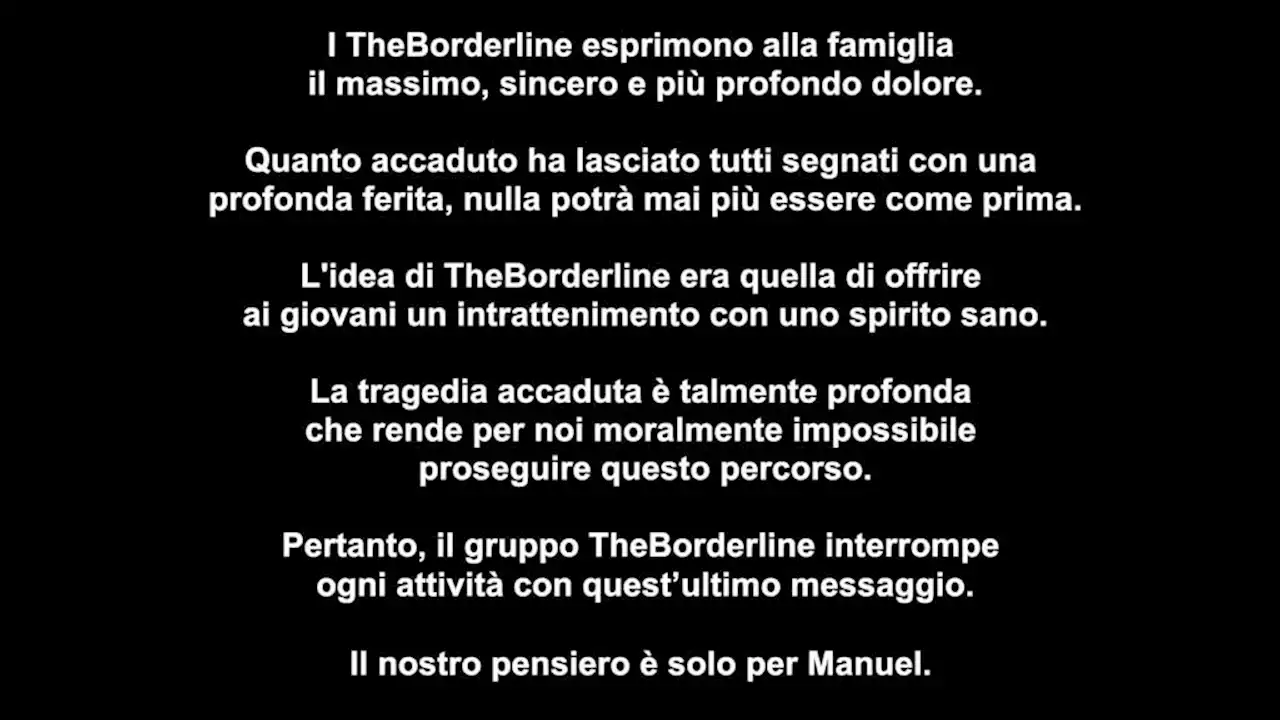 I TheBorderline esprimono alla famiglia il massimo, sincero e più profondo dolore.

Quanto accaduto ha lasciato tutti segnati con una profonda ferita, nulla potrà mai più essere come prima.

L'idea di TheBorderline era quella di offrire ai giovani un intrattenimento con uno spirito sano.

La tragedia accaduta è talmente profonda che rende per noi moralmente impossibile proseguire questo percorso.

Pertanto, il gruppo TheBorderline interrompe ogni attività con quest'ultimo messaggio.

Il nostro pensiero è solo per Manuel.